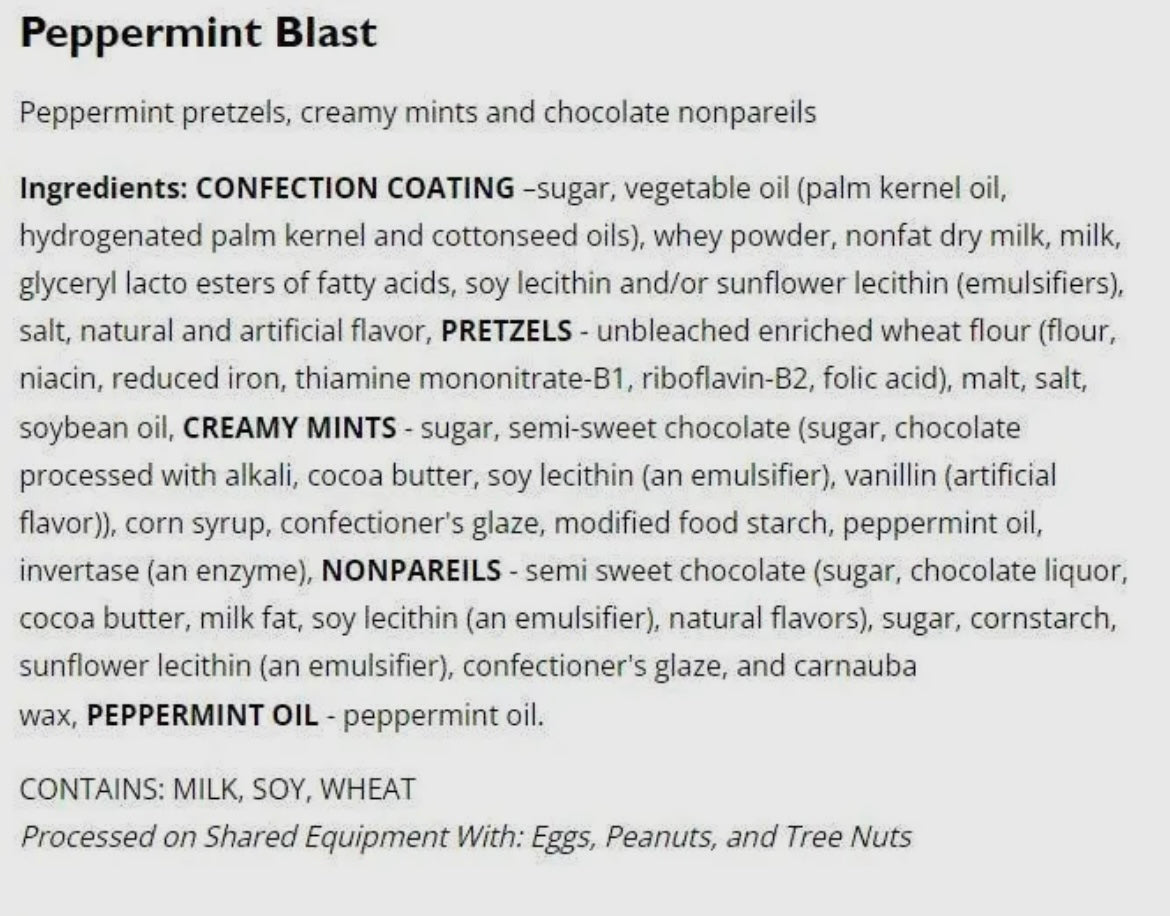 Peppermint Blast

Peppermint pretzels, creamy mints and chocolate nonpareils

Ingredients: CONFECTION COATING –sugar, vegetable oil (palm kernel oil, hydrogenated palm kernel and cottonseed oils), whey powder, nonfat dry milk, milk, glyceryl lacto esters of fatty acids, soy lecithin and/or sunflower lecithin (emulsifiers), salt, natural and artificial flavor, PRETZELS - unbleached enriched wheat flour (flour, niacin, reduced iron, thiamine mononitrate-B1, riboflavin-B2, folic acid), malt, salt, soybean oil, CREAMY MINTS - sugar, semi-sweet chocolate (sugar, chocolate processed with alkali, cocoa butter, soy lecithin (an emulsifier), vanillin (artificial flavor)), corn syrup, confectioner's glaze, modified food starch, peppermint oil, invertase (an enzyme), NONPAREILS - semi sweet chocolate (sugar, chocolate liquor, cocoa butter, milk fat, soy lecithin (an emulsifier), natural flavors), sugar, cornstarch, sunflower lecithin (an emulsifier), confectioner's glaze, and carnauba wax, PEPPERMINT OIL - peppermint oil.

CONTAINS: MILK, SOY, WHEAT
Processed on Shared Equipment With: Eggs, Peanuts, and Tree Nuts